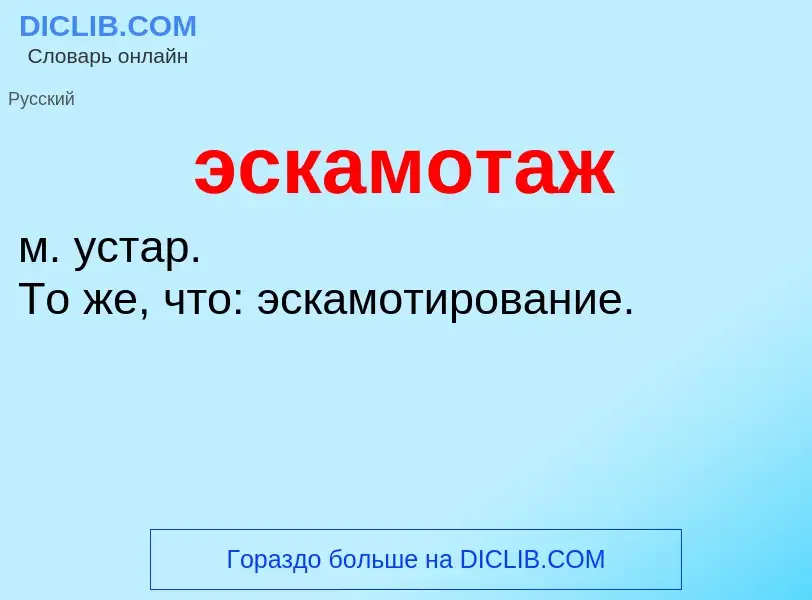 DICLIB.COM
Словарь онлайн

Русский

эскамотаж

м. устар.
То же, что: эскамотирование.

Гораздо больше на DICLIB.COM